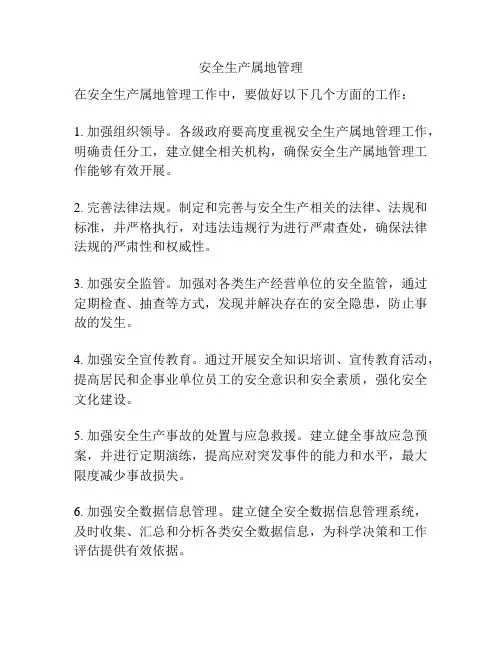 安全生产属地管理

在安全生产属地管理工作中，要做好以下几个方面的工作：

1. 加强组织领导。各级政府要高度重视安全生产属地管理工作，明确责任分工，建立健全相关机构，确保安全生产属地管理工作能够有效开展。

2. 完善法律法规。制定和完善与安全生产相关的法律、法规和标准，并严格执行，对违法违规行为进行严肃查处，确保法律法规的严肃性和权威性。

3. 加强安全监管。加强对各类生产经营单位的安全监管，通过定期检查、抽查等方式，发现并解决存在的安全隐患，防止事故的发生。

4. 加强安全宣传教育。通过开展安全知识培训、宣传教育活动，提高居民和企事业单位员工的安全意识和安全素质，强化安全文化建设。

5. 加强安全生产事故的处置与应急救援。建立健全事故应急预案，并进行定期演练，提高应对突发事件的能力和水平，最大限度减少事故损失。

6. 加强安全数据信息管理。建立健全安全数据信息管理系统，及时收集、汇总和分析各类安全数据信息，为科学决策和工作评估提供有效依据。